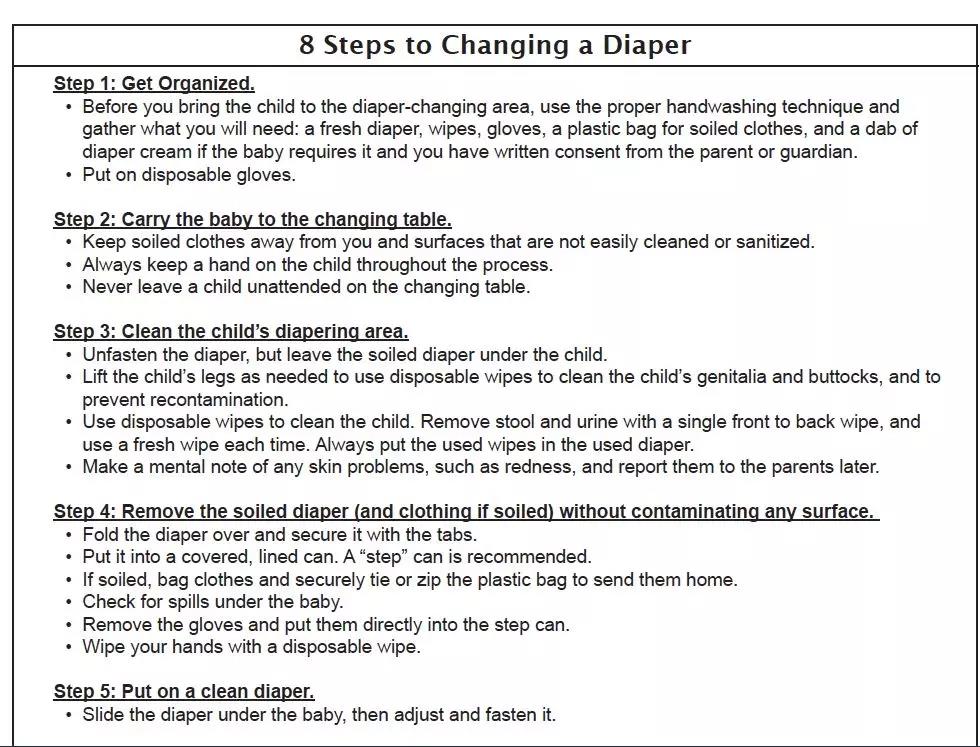 8 Steps to Changing a Diaper

Step 1: Get Organized.
• Before you bring the child to the diaper-changing area, use the proper handwashing technique and gather what you will need: a fresh diaper, wipes, gloves, a plastic bag for soiled clothes, and a dab of diaper cream if the baby requires it and you have written consent from the parent or guardian.
• Put on disposable gloves.

Step 2: Carry the baby to the changing table.
• Keep soiled clothes away from you and surfaces that are not easily cleaned or sanitized.
• Always keep a hand on the child throughout the process.
• Never leave a child unattended on the changing table.

Step 3: Clean the child's diapering area.
• Unfasten the diaper, but leave the soiled diaper under the child.
• Lift the child's legs as needed to use disposable wipes to clean the child's genitalia and buttocks, and to prevent recontamination.
• Use disposable wipes to clean the child. Remove stool and urine with a single front to back wipe, and use a fresh wipe each time. Always put the used wipes in the used diaper.
• Make a mental note of any skin problems, such as redness, and report them to the parents later.

Step 4: Remove the soiled diaper (and clothing if soiled) without contaminating any surface.
• Fold the diaper over and secure it with the tabs.
• Put it into a covered, lined can. A "step" can is recommended.
• If soiled, bag clothes and securely tie or zip the plastic bag to send them home.
• Check for spills under the baby.
• Remove the gloves and put them directly into the step can.
• Wipe your hands with a disposable wipe.

Step 5: Put on a clean diaper.
• Slide the diaper under the baby, then adjust and fasten it.